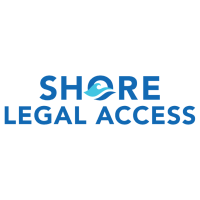 SHORE
LEGAL ACCESS